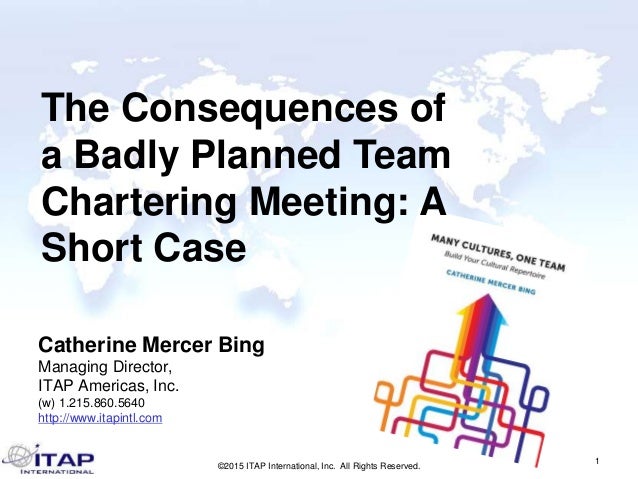 The Consequences of a Badly Planned Team Chartering Meeting: A Short Case

MANY CULTURES, ONE TEAM
Build Your Cultural Repertoire
CATHERINE MERCER BING

Catherine Mercer Bing
Managing Director,
ITAP Americas, Inc.
(w) 1.215.860.5640
http://www.itapintl.com

ITAP INTERNATIONAL

©2015 ITAP International, Inc. All Rights Reserved.

1